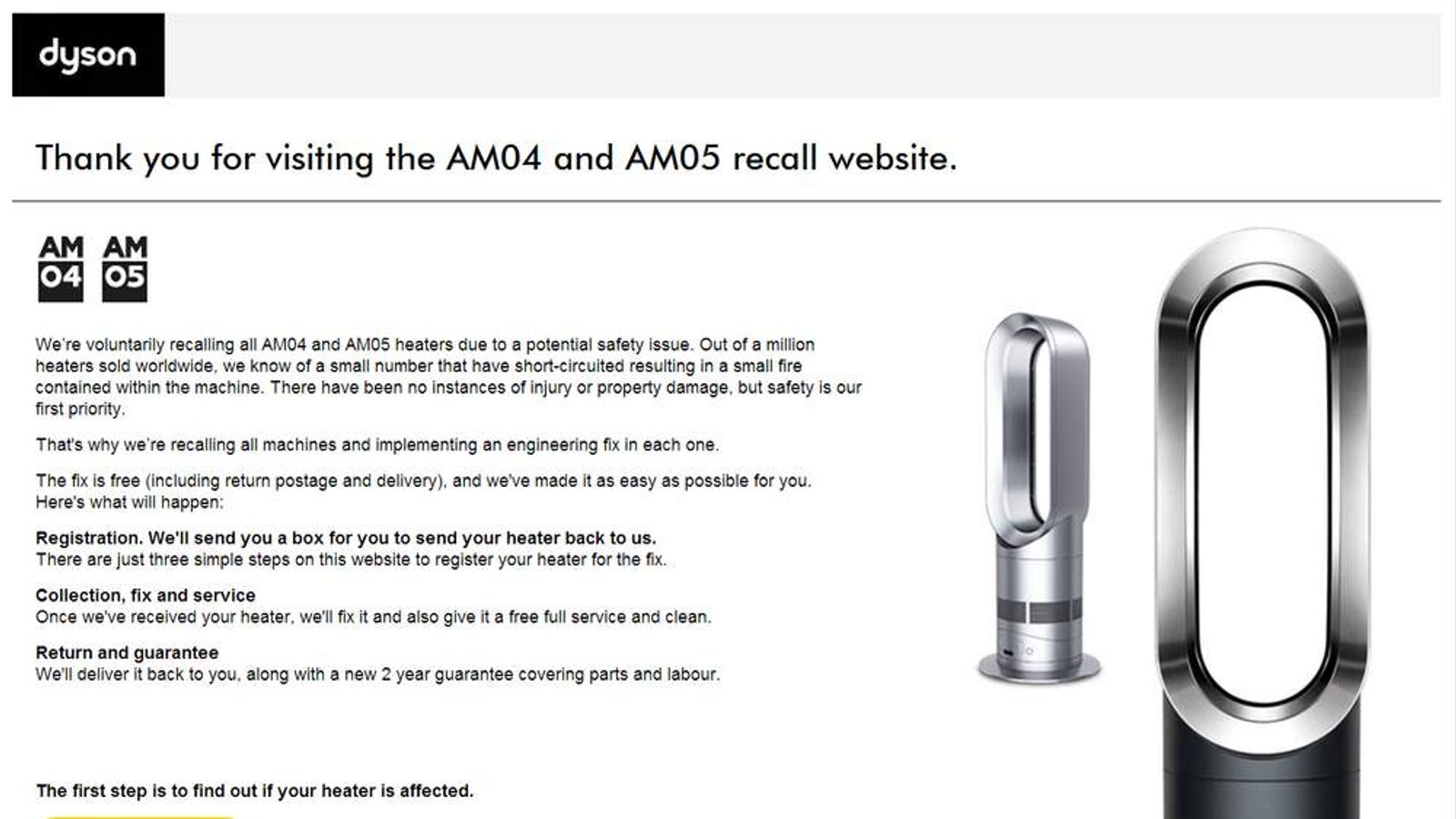 dyson

Thank you for visiting the AM04 and AM05 recall website.

AM 04 AM 05

We're voluntarily recalling all AM04 and AM05 heaters due to a potential safety issue. Out of a million heaters sold worldwide, we know of a small number that have short-circuited resulting in a small fire contained within the machine. There have been no instances of injury or property damage, but safety is our first priority.

That's why we're recalling all machines and implementing an engineering fix in each one.

The fix is free (including return postage and delivery), and we've made it as easy as possible for you. Here's what will happen:

Registration. We'll send you a box for you to send your heater back to us.
There are just three simple steps on this website to register your heater for the fix.

Collection, fix and service
Once we've received your heater, we'll fix it and also give it a free full service and clean.

Return and guarantee
We'll deliver it back to you, along with a new 2 year guarantee covering parts and labour.

The first step is to find out if your heater is affected.